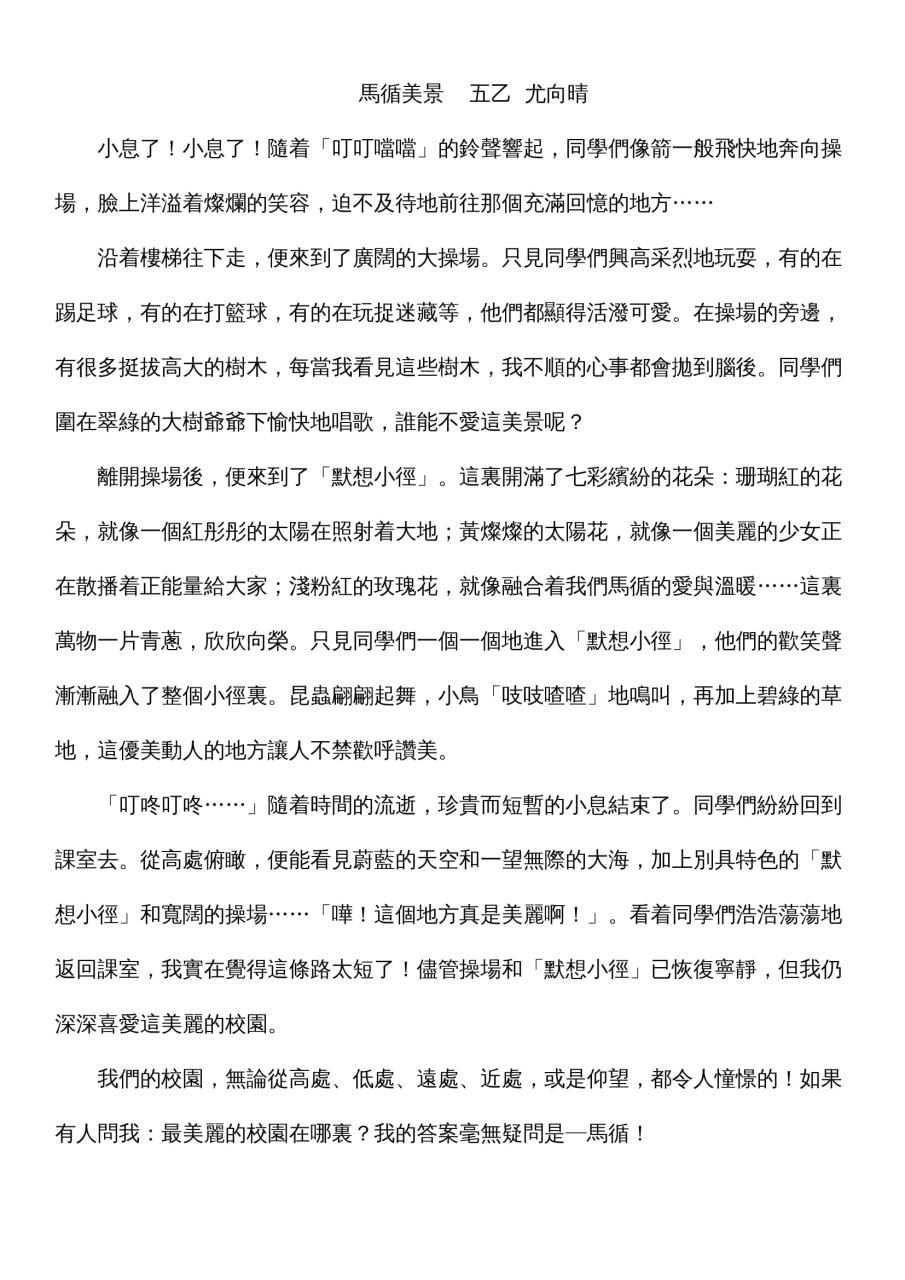 馬循美景　五乙 尤向晴

小息了！小息了！隨着「叮叮噹噹」的鈴聲響起，同學們像箭一般飛快地奔向操場，臉上洋溢着燦爛的笑容，迫不及待地前往那個充滿回憶的地方……

沿着樓梯往下走，便來到了廣闊的大操場。只見同學們興高采烈地玩耍，有的在踢足球，有的在打籃球，有的在玩捉迷藏等，他們都顯得活潑可愛。在操場的旁邊，有很多挺拔高大的樹木，每當我看見這些樹木，我不順的心事都會拋到腦後。同學們圍在翠綠的大樹爺爺下愉快地唱歌，誰能不愛這美景呢？

離開操場後，便來到了「默想小徑」。這裏開滿了七彩繽紛的花朵：珊瑚紅的花朵，就像一個紅彤彤的太陽在照射着大地；黃燦燦的太陽花，就像一個美麗的少女正在散播着正能量給大家；淺粉紅的玫瑰花，就像融合着我們馬循的愛與溫暖……這裏萬物一片青蔥，欣欣向榮。只見同學們一個一個地進入「默想小徑」，他們的歡笑聲漸漸融入了整個小徑裏。昆蟲翩翩起舞，小鳥「吱吱喳喳」地鳴叫，再加上碧綠的草地，這優美動人的地方讓人不禁歡呼讚美。

「叮咚叮咚……」隨着時間的流逝，珍貴而短暫的小息結束了。同學們紛紛回到課室去。從高處俯瞰，便能看見蔚藍的天空和一望無際的大海，加上別具特色的「默想小徑」和寬闊的操場……「嘩！這個地方真是美麗啊！」。看着同學們浩浩蕩蕩地返回課室，我實在覺得這條路太短了！儘管操場和「默想小徑」已恢復寧靜，但我仍深深喜愛這美麗的校園。

我們的校園，無論從高處、低處、遠處、近處，或是仰望，都令人憧憬的！如果有人問我：最美麗的校園在哪裏？我的答案毫無疑問是—馬循！